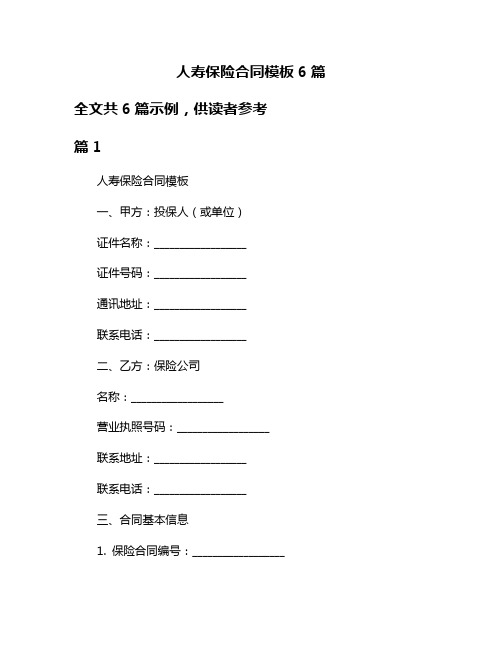 人寿保险合同模板 6 篇

全文共 6 篇示例，供读者参考

篇 1

人寿保险合同模板

一、甲方：投保人（或单位）

证件名称：________________

证件号码：________________

通讯地址：________________

联系电话：________________

二、乙方：保险公司

名称：________________

营业执照号码：________________

联系地址：________________

联系电话：________________

三、合同基本信息

1. 保险合同编号：________________